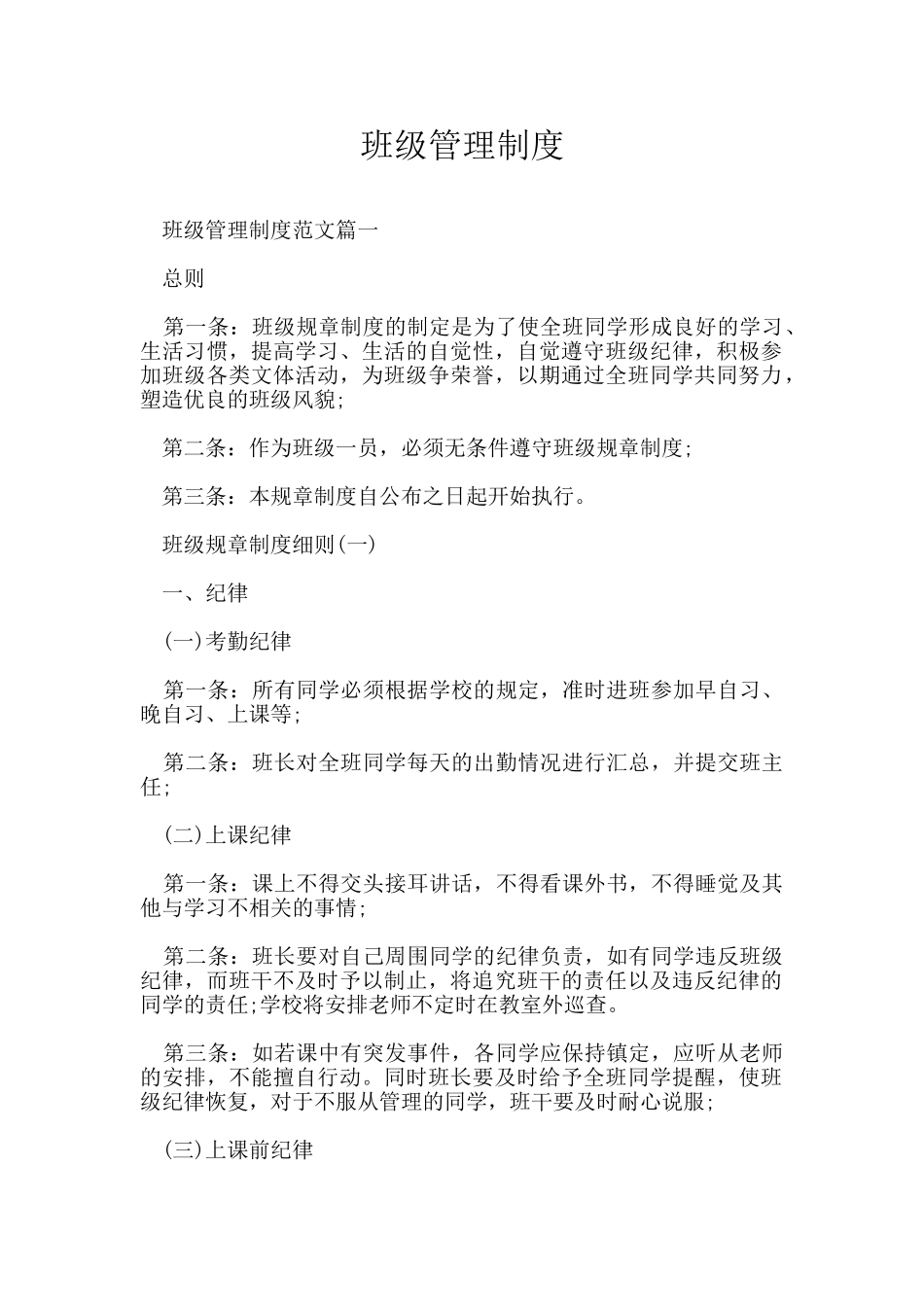 班级管理制度

班级管理制度范文篇一

总则

第一条：班级规章制度的制定是为了使全班同学形成良好的学习、生活习惯，提高学习、生活的自觉性，自觉遵守班级纪律，积极参加班级各类文体活动，为班级争荣誉，以期通过全班同学共同努力，塑造优良的班级风貌;

第二条：作为班级一员，必须无条件遵守班级规章制度;

第三条：本规章制度自公布之日起开始执行。

班级规章制度细则(一)

一、纪律

(一)考勤纪律

第一条：所有同学必须根据学校的规定，准时进班参加早自习、晚自习、上课等;

第二条：班长对全班同学每天的出勤情况进行汇总，并提交班主任;

(二)上课纪律

第一条：课上不得交头接耳讲话，不得看课外书，不得睡觉及其他与学习不相关的事情;

第二条：班长要对自己周围同学的纪律负责，如有同学违反班级纪律，而班干不及时予以制止，将追究班干的责任以及违反纪律的同学的责任;学校将安排老师不定时在教室外巡查。

第三条：如若课中有突发事件，各同学应保持镇定，应听从老师的安排，不能擅自行动。同时班长要及时给予全班同学提醒，使班级纪律恢复，对于不服从管理的同学，班干要及时耐心说服;

(三)上课前纪律